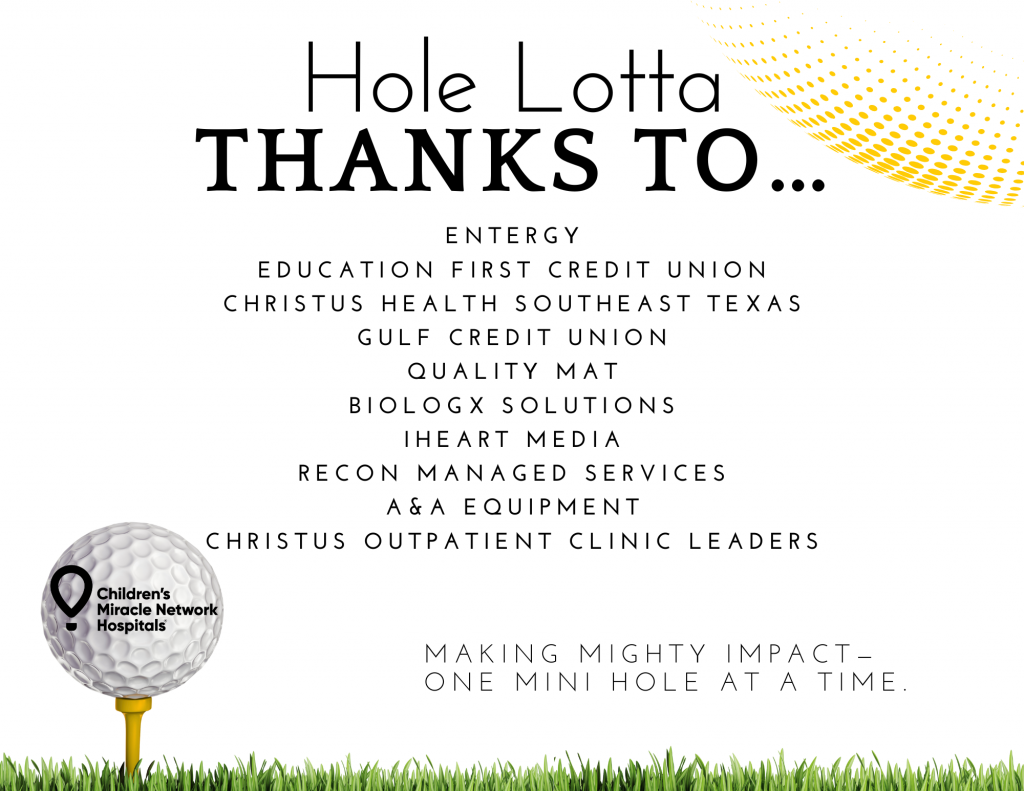 Hole Lotta
THANKS TO...

ENTERGY
EDUCATION FIRST CREDIT UNION
CHRISTUS HEALTH SOUTHEAST TEXAS
GULF CREDIT UNION
QUALITY MAT
BIOLOGX SOLUTIONS
IHEART MEDIA
RECON MANAGED SERVICES
A&A EQUIPMENT
CHRISTUS OUTPATIENT CLINIC LEADERS

Children's Miracle Network Hospitals

MAKING MIGHTY IMPACT— ONE MINI HOLE AT A TIME.